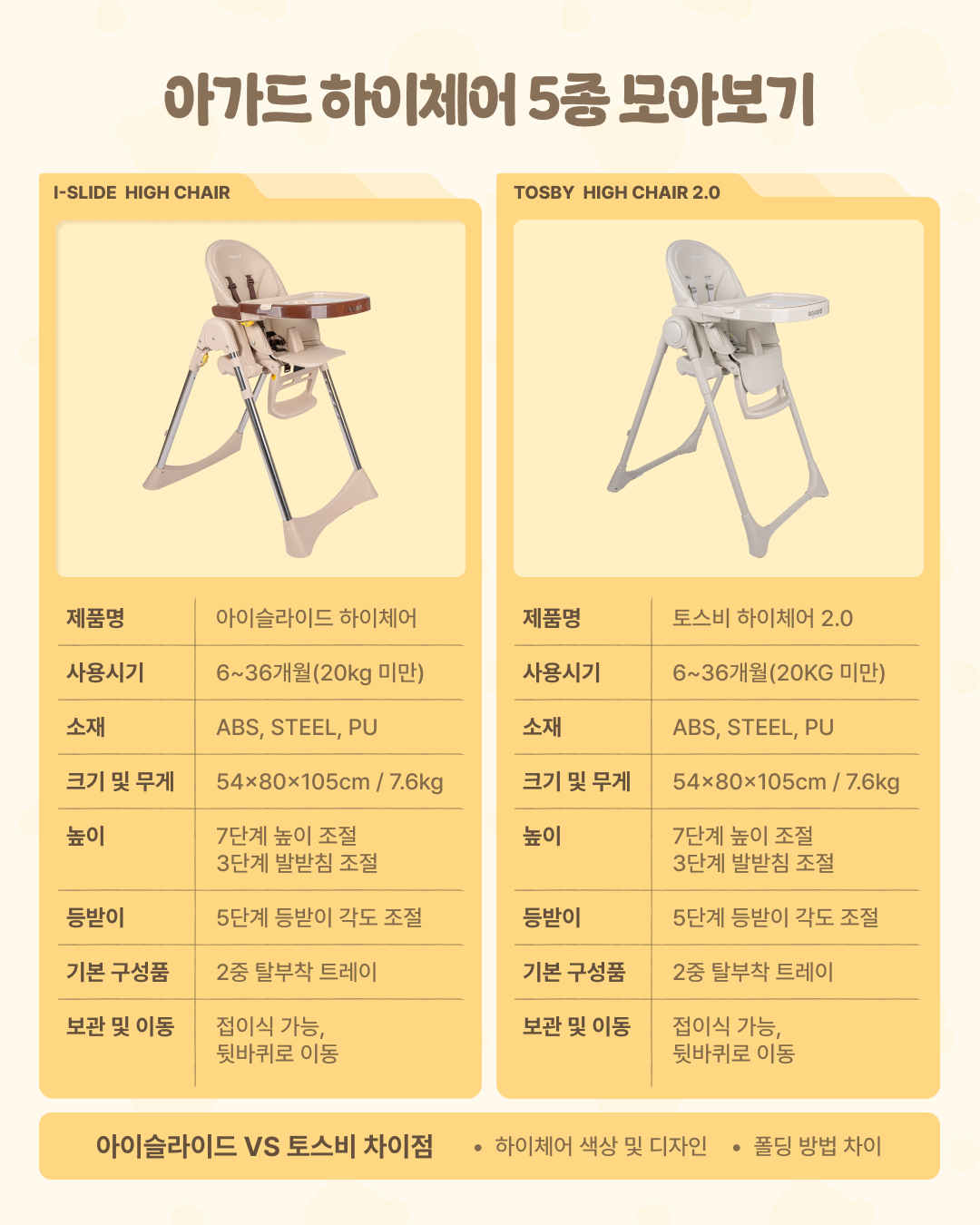 아가드 하이체어 5종 모아보기

I-SLIDE HIGH CHAIR

제품명
아이슬라이드 하이체어
사용시기
6~36개월(20kg 미만)
소재
ABS, STEEL, PU
크기 및 무게
54×80×105cm / 7.6kg
높이
7단계 높이 조절
3단계 발받침 조절
등받이
5단계 등받이 각도 조절
기본 구성품
2중 탈부착 트레이
보관 및 이동
접이식 가능,
뒷바퀴로 이동

TOSBY HIGH CHAIR 2.0

제품명
토스비 하이체어 2.0
사용시기
6~36개월(20KG 미만)
소재
ABS, STEEL, PU
크기 및 무게
54×80×105cm / 7.6kg
높이
7단계 높이 조절
3단계 발받침 조절
등받이
5단계 등받이 각도 조절
기본 구성품
2중 탈부착 트레이
보관 및 이동
접이식 가능,
뒷바퀴로 이동

아이슬라이드 VS 토스비 차이점
• 하이체어 색상 및 디자인
• 폴딩 방법 차이